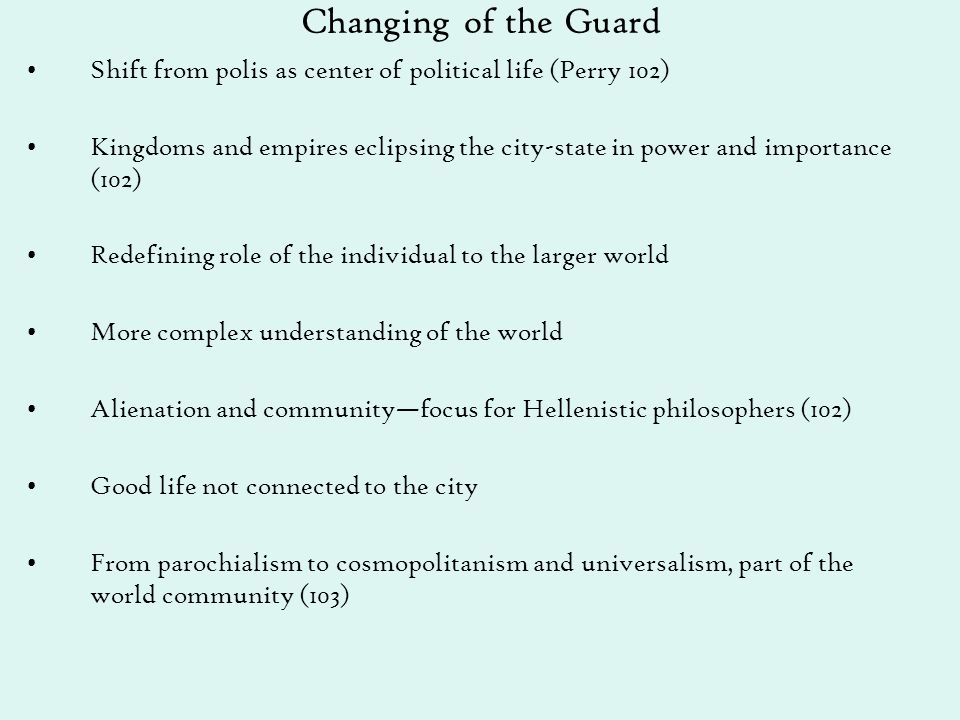 Changing of the Guard

• Shift from polis as center of political life (Perry 102)

• Kingdoms and empires eclipsing the city-state in power and importance (102)

• Redefining role of the individual to the larger world

• More complex understanding of the world

• Alienation and community—focus for Hellenistic philosophers (102)

• Good life not connected to the city

• From parochialism to cosmopolitanism and universalism, part of the world community (103)